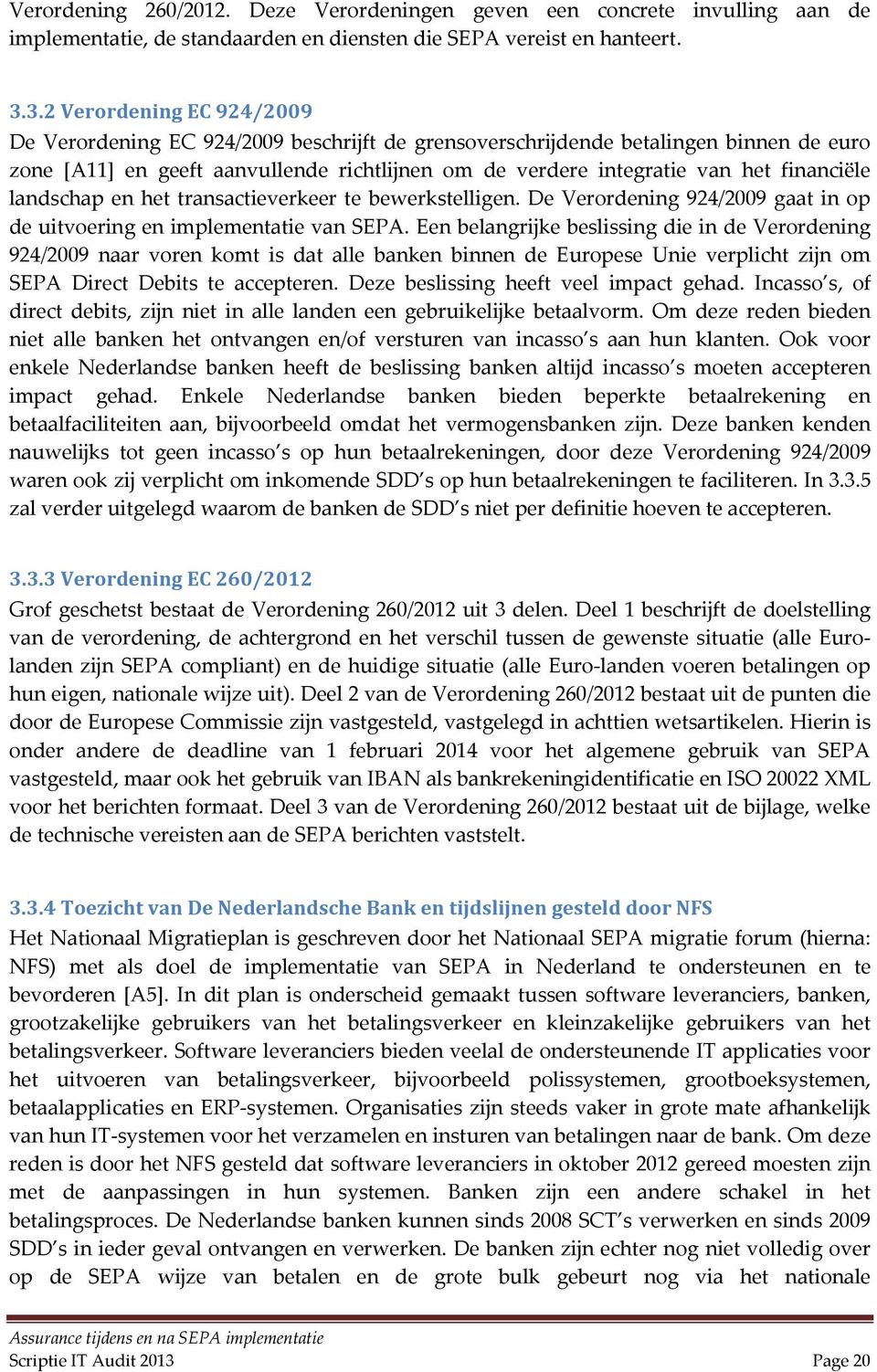 Verordening 260/2012. Deze Verordeningen geven een concrete invulling aan de implementatie, de standaarden en diensten die SEPA vereist en hanteert.

3.3.2 Verordening EC 924/2009
De Verordening EC 924/2009 beschrijft de grensoverschrijdende betalingen binnen de euro zone [A11] en geeft aanvullende richtlijnen om de verdere integratie van het financiële landschap en het transactieverkeer te bewerkstelligen. De Verordening 924/2009 gaat in op de uitvoering en implementatie van SEPA. Een belangrijke beslissing die in de Verordening 924/2009 naar voren komt is dat alle banken binnen de Europese Unie verplicht zijn om SEPA Direct Debits te accepteren. Deze beslissing heeft veel impact gehad. Incasso's, of direct debits, zijn niet in alle landen een gebruikelijke betaalvorm. Om deze reden bieden niet alle banken het ontvangen en/of versturen van incasso's aan hun klanten. Ook voor enkele Nederlandse banken heeft de beslissing banken altijd incasso's moeten accepteren impact gehad. Enkele Nederlandse banken bieden beperkte betaalrekening en betaalfaciliteiten aan, bijvoorbeeld omdat het vermogensbanken zijn. Deze banken kenden nauwelijks tot geen incasso's op hun betaalrekeningen, door deze Verordening 924/2009 waren ook zij verplicht om inkomende SDD's op hun betaalrekeningen te faciliteren. In 3.3.5 zal verder uitgelegd waarom de banken de SDD's niet per definitie hoeven te accepteren.

3.3.3 Verordening EC 260/2012
Grof geschetst bestaat de Verordening 260/2012 uit 3 delen. Deel 1 beschrijft de doelstelling van de verordening, de achtergrond en het verschil tussen de gewenste situatie (alle Eurolanden zijn SEPA compliant) en de huidige situatie (alle Euro-landen voeren betalingen op hun eigen, nationale wijze uit). Deel 2 van de Verordening 260/2012 bestaat uit de punten die door de Europese Commissie zijn vastgesteld, vastgelegd in achttien wetsartikelen. Hierin is onder andere de deadline van 1 februari 2014 voor het algemene gebruik van SEPA vastgesteld, maar ook het gebruik van IBAN als bankrekeningidentificatie en ISO 20022 XML voor het berichten formaat. Deel 3 van de Verordening 260/2012 bestaat uit de bijlage, welke de technische vereisten aan de SEPA berichten vaststelt.

3.3.4 Toezicht van De Nederlandsche Bank en tijdslijnen gesteld door NFS
Het Nationaal Migratieplan is geschreven door het Nationaal SEPA migratie forum (hierna: NFS) met als doel de implementatie van SEPA in Nederland te ondersteunen en te bevorderen [A5]. In dit plan is onderscheid gemaakt tussen software leveranciers, banken, grootzakelijke gebruikers van het betalingsverkeer en kleinzakelijke gebruikers van het betalingsverkeer. Software leveranciers bieden veelal de ondersteunende IT applicaties voor het uitvoeren van betalingsverkeer, bijvoorbeeld polissystemen, grootboeksystemen, betaalapplicaties en ERP-systemen. Organisaties zijn steeds vaker in grote mate afhankelijk van hun IT-systemen voor het verzamelen en insturen van betalingen naar de bank. Om deze reden is door het NFS gesteld dat software leveranciers in oktober 2012 gereed moesten zijn met de aanpassingen in hun systemen. Banken zijn een andere schakel in het betalingsproces. De Nederlandse banken kunnen sinds 2008 SCT's verwerken en sinds 2009 SDD's in ieder geval ontvangen en verwerken. De banken zijn echter nog niet volledig over op de SEPA wijze van betalen en de grote bulk gebeurt nog via het nationale

Assurance tijdens en na SEPA implementatie
Scriptie IT Audit 2013 Page 20